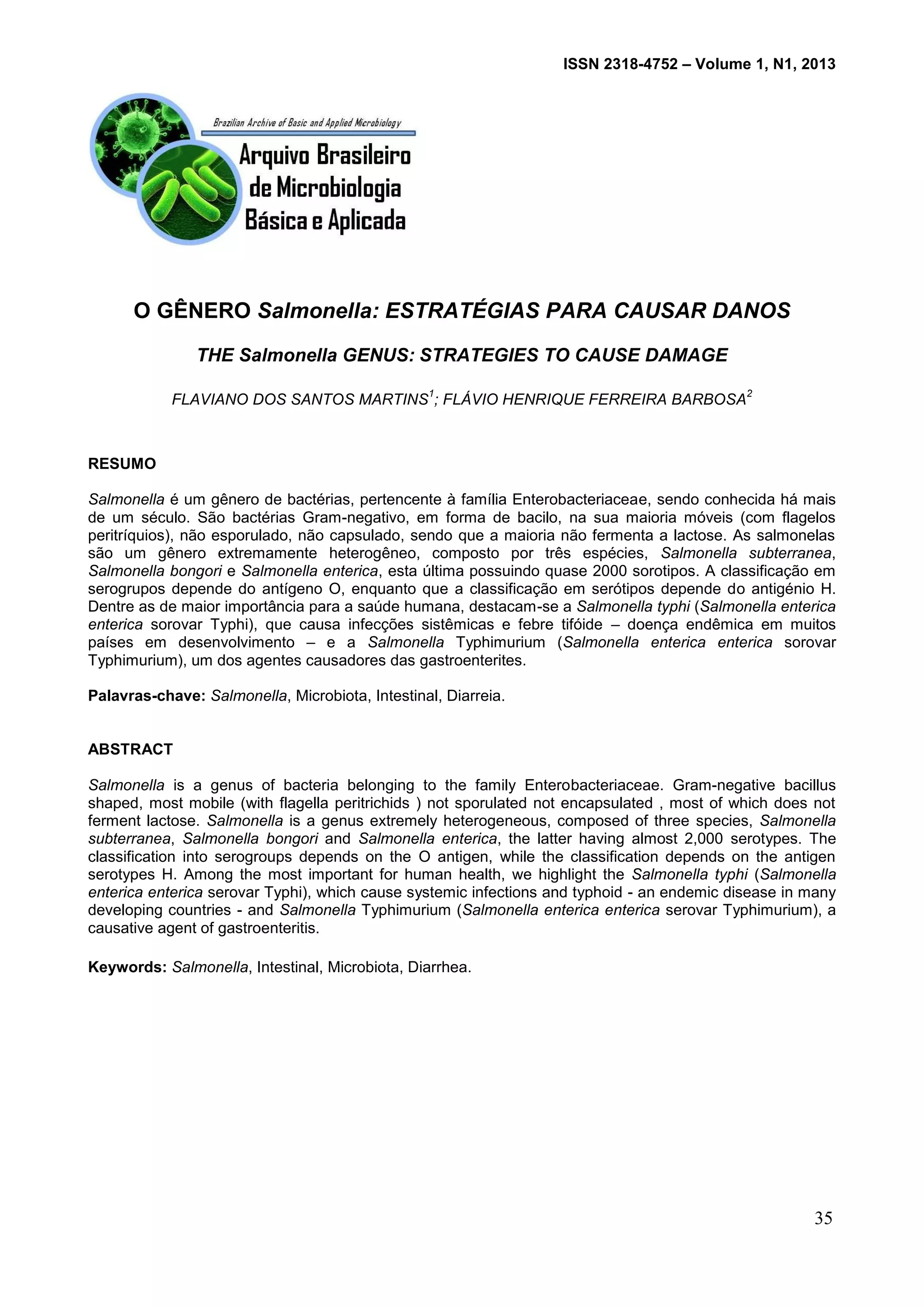 ISSN 2318-4752 – Volume 1, N1, 2013

Brazilian Archive of Basic and Applied Microbiology

Arquivo Brasileiro de Microbiologia Básica e Aplicada

O GÊNERO Salmonella: ESTRATÉGIAS PARA CAUSAR DANOS

THE Salmonella GENUS: STRATEGIES TO CAUSE DAMAGE

FLAVIANO DOS SANTOS MARTINS$^1$; FLÁVIO HENRIQUE FERREIRA BARBOSA$^2$

RESUMO

Salmonella é um gênero de bactérias, pertencente à família Enterobacteriaceae, sendo conhecida há mais de um século. São bactérias Gram-negativo, em forma de bacilo, na sua maioria móveis (com flagelos peritríquios), não esporulado, não capsulado, sendo que a maioria não fermenta a lactose. As salmonelas são um gênero extremamente heterogêneo, composto por três espécies, Salmonella subterranea, Salmonella bongori e Salmonella enterica, esta última possuindo quase 2000 sorotipos. A classificação em serogrupos depende do antígeno O, enquanto que a classificação em serótipos depende do antigénio H. Dentre as de maior importância para a saúde humana, destacam-se a Salmonella typhi (Salmonella enterica enterica sorovar Typhi), que causa infecções sistêmicas e febre tifóide – doença endêmica em muitos países em desenvolvimento – e a Salmonella Typhimurium (Salmonella enterica enterica sorovar Typhimurium), um dos agentes causadores das gastroenterites.

Palavras-chave: Salmonella, Microbiota, Intestinal, Diarreia.

ABSTRACT

Salmonella is a genus of bacteria belonging to the family Enterobacteriaceae. Gram-negative bacillus shaped, most mobile (with flagella peritrichids ) not sporulated not encapsulated , most of which does not ferment lactose. Salmonella is a genus extremely heterogeneous, composed of three species, Salmonella subterranea, Salmonella bongori and Salmonella enterica, the latter having almost 2,000 serotypes. The classification into serogroups depends on the O antigen, while the classification depends on the antigen serotypes H. Among the most important for human health, we highlight the Salmonella typhi (Salmonella enterica enterica serovar Typhi), which cause systemic infections and typhoid - an endemic disease in many developing countries - and Salmonella Typhimurium (Salmonella enterica enterica serovar Typhimurium), a causative agent of gastroenteritis.

Keywords: Salmonella, Intestinal, Microbiota, Diarrhea.

35